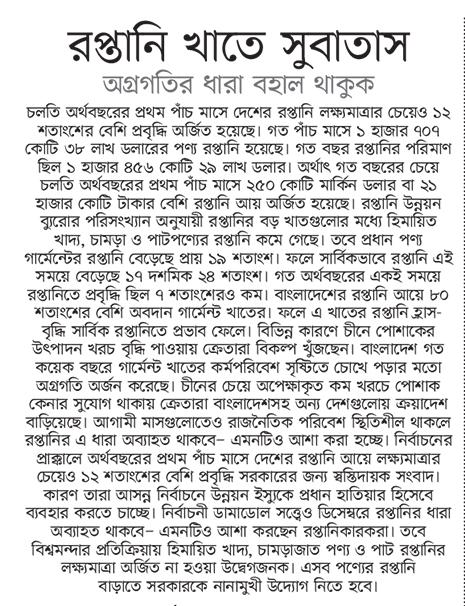 রপ্তানি খাতে সুবাতাস

অগ্রগতির ধারা বহাল থাকুক

চলতি অর্থবছরের প্রথম পাঁচ মাসে দেশের রপ্তানি লক্ষ্যমাত্রার চেয়েও ১২ শতাংশের বেশি প্রবৃদ্ধি অর্জিত হয়েছে। গত পাঁচ মাসে ১ হাজার ৭০৭ কোটি ৩৮ লাখ ডলারের পণ্য রপ্তানি হয়েছে। গত বছর রপ্তানির পরিমাণ ছিল ১ হাজার ৪৫৬ কোটি ২৯ লাখ ডলার। অর্থাৎ গত বছরের চেয়ে চলতি অর্থবছরের প্রথম পাঁচ মাসে ২৫০ কোটি মার্কিন ডলার বা ২১ হাজার কোটি টাকার বেশি রপ্তানি আয় অর্জিত হয়েছে। রপ্তানি উন্নয়ন ব্যুরোর পরিসংখ্যান অনুযায়ী রপ্তানির বড় খাতগুলোর মধ্যে হিমায়িত খাদ্য, চামড়া ও পাটপণ্যের রপ্তানি কমে গেছে। তবে প্রধান পণ্য গার্মেন্টের রপ্তানি বেড়েছে প্রায় ১৯ শতাংশ। ফলে সার্বিকভাবে রপ্তানি এই সময়ে বেড়েছে ১৭ দশমিক ২৪ শতাংশ। গত অর্থবছরের একই সময়ে রপ্তানিতে প্রবৃদ্ধি ছিল ৭ শতাংশেরও কম। বাংলাদেশের রপ্তানি আয়ে ৮০ শতাংশের বেশি অবদান গার্মেন্ট খাতের। ফলে এ খাতের রপ্তানি হ্রাস-বৃদ্ধি সার্বিক রপ্তানিতে প্রভাব ফেলে। বিভিন্ন কারণে চীনে পোশাকের উৎপাদন খরচ বৃদ্ধি পাওয়ায় ক্রেতারা বিকল্প খুঁজছেন। বাংলাদেশ গত কয়েক বছরে গার্মেন্ট খাতের কর্মপরিবেশ সৃষ্টিতে চোখে পড়ার মতো অগ্রগতি অর্জন করেছে। চীনের চেয়ে অপেক্ষাকৃত কম খরচে পোশাক কেনার সুযোগ থাকায় ক্রেতারা বাংলাদেশসহ অন্য দেশগুলোয় ক্রয়াদেশ বাড়িয়েছে। আগামী মাসগুলোতেও রাজনৈতিক পরিবেশ স্থিতিশীল থাকলে রপ্তানির এ ধারা অব্যাহত থাকবে– এমনটিও আশা করা হচ্ছে। নির্বাচনের প্রাক্কালে অর্থবছরের প্রথম পাঁচ মাসে দেশের রপ্তানি আয়ে লক্ষ্যমাত্রার চেয়েও ১২ শতাংশের বেশি প্রবৃদ্ধি সরকারের জন্য স্বস্তিদায়ক সংবাদ। কারণ তারা আসন্ন নির্বাচনে উন্নয়ন ইস্যুকে প্রধান হাতিয়ার হিসেবে ব্যবহার করতে চাচ্ছে। নির্বাচনী ডামাডোল সত্ত্বেও ডিসেম্বরে রপ্তানির ধারা অব্যাহত থাকবে– এমনটিও আশা করছেন রপ্তানিকারকরা। তবে বিশ্বমন্দার প্রতিক্রিয়ায় হিমায়িত খাদ্য, চামড়াজাত পণ্য ও পাট রপ্তানির লক্ষ্যমাত্রা অর্জিত না হওয়া উদ্বেগজনক। এসব পণ্যের রপ্তানি বাড়াতে সরকারকে নানামুখী উদ্যোগ নিতে হবে।